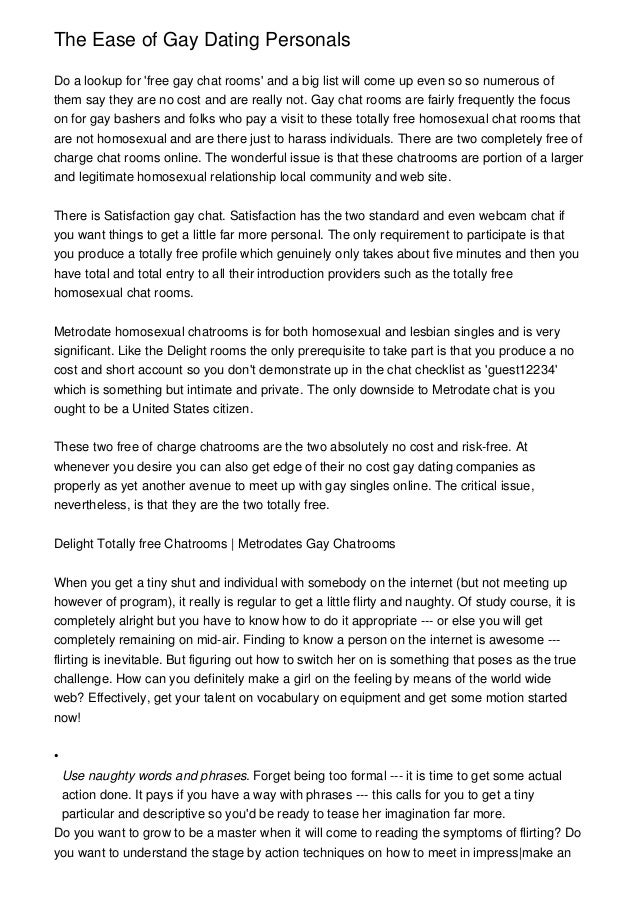 The Ease of Gay Dating Personals

Do a lookup for 'free gay chat rooms' and a big list will come up even so so numerous of them say they are no cost and are really not. Gay chat rooms are fairly frequently the focus on for gay bashers and folks who pay a visit to these totally free homosexual chat rooms that are not homosexual and are there just to harass individuals. There are two completely free of charge chat rooms online. The wonderful issue is that these chatrooms are portion of a larger and legitimate homosexual relationship local community and web site.

There is Satisfaction gay chat. Satisfaction has the two standard and even webcam chat if you want things to get a little far more personal. The only requirement to participate is that you produce a totally free profile which genuinely only takes about five minutes and then you have total and total entry to all their introduction providers such as the totally free homosexual chat rooms.

Metrodate homosexual chatrooms is for both homosexual and lesbian singles and is very significant. Like the Delight rooms the only prerequisite to take part is that you produce a no cost and short account so you don't demonstrate up in the chat checklist as 'guest12234' which is something but intimate and private. The only downside to Metrodate chat is you ought to be a United States citizen.

These two free of charge chatrooms are the two absolutely no cost and risk-free. At whenever you desire you can also get edge of their no cost gay dating companies as properly as yet another avenue to meet up with gay singles online. The critical issue, nevertheless, is that they are the two totally free.

Delight Totally free Chatrooms | Metrodates Gay Chatrooms

When you get a tiny shut and individual with somebody on the internet (but not meeting up however of program), it really is regular to get a little flirty and naughty. Of study course, it is completely alright but you have to know how to do it appropriate --- or else you will get completely remaining on mid-air. Finding to know a person on the internet is awesome --- flirting is inevitable. But figuring out how to switch her on is something that poses as the true challenge. How can you definitely make a girl on the feeling by means of the world wide web? Effectively, get your talent on vocabulary on equipment and get some motion started now!

•

Use naughty words and phrases. Forget being too formal --- it is time to get some actual action done. It pays if you have a way with phrases --- this calls for you to get a tiny particular and descriptive so you'd be ready to tease her imagination far more.
Do you want to grow to be a master when it will come to reading the symptoms of flirting? Do you want to understand the stage by action techniques on how to meet in impress|make an